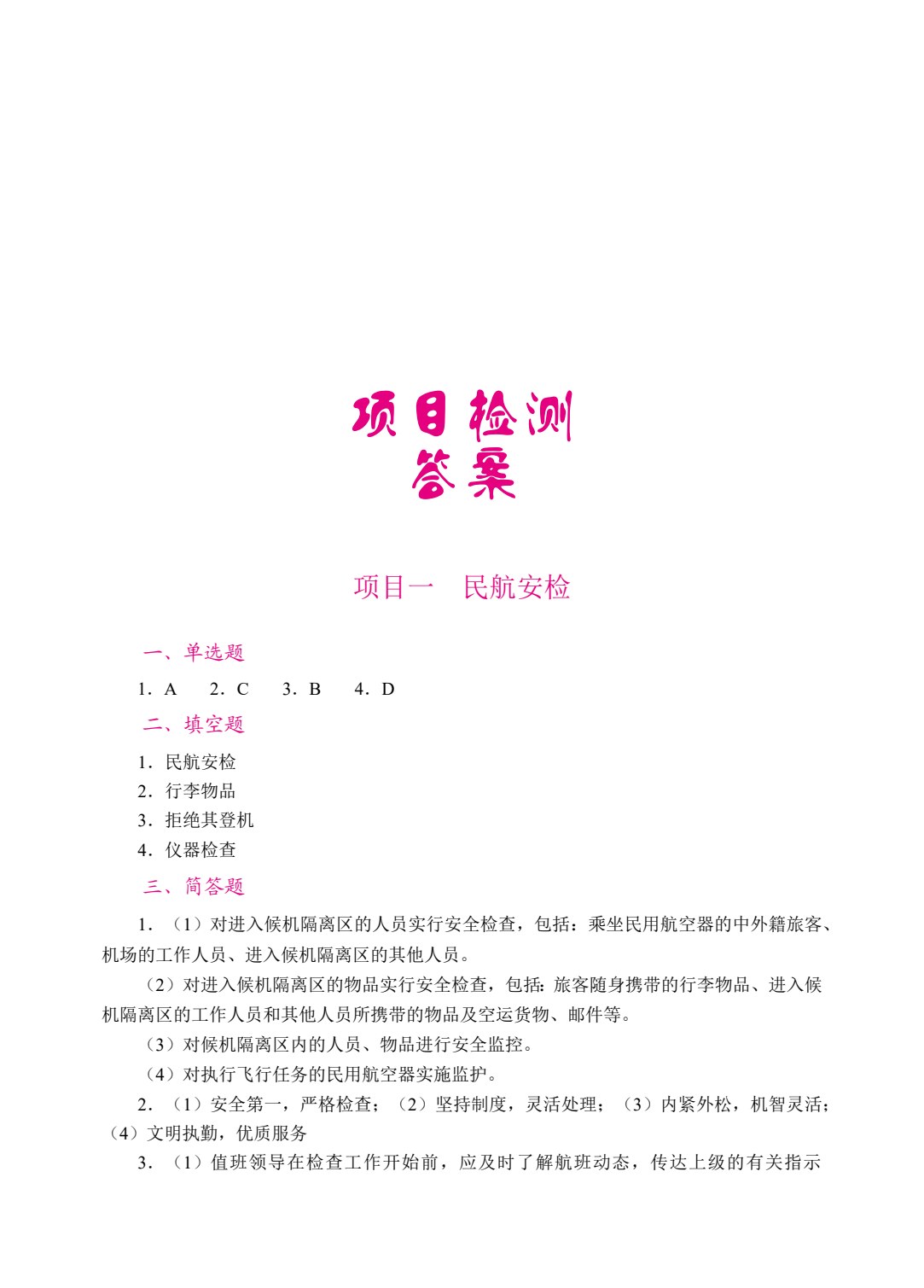 项目检测
答案

项目一　民航安检

一、单选题

1．A　2．C　3．B　4．D

二、填空题

1．民航安检
2．行李物品
3．拒绝其登机
4．仪器检查

三、简答题

1．（1）对进入候机隔离区的人员实行安全检查，包括：乘坐民用航空器的中外籍旅客、机场的工作人员、进入候机隔离区的其他人员。

（2）对进入候机隔离区的物品实行安全检查，包括：旅客随身携带的行李物品、进入候机隔离区的工作人员和其他人员所携带的物品及空运货物、邮件等。

（3）对候机隔离区内的人员、物品进行安全监控。

（4）对执行飞行任务的民用航空器实施监护。

2．（1）安全第一，严格检查；（2）坚持制度，灵活处理；（3）内紧外松，机智灵活；（4）文明执勤，优质服务

3．（1）值班领导在检查工作开始前，应及时了解航班动态，传达上级的有关指示